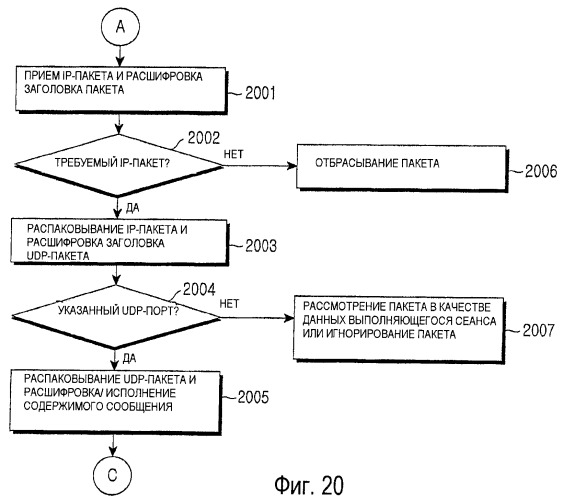 A

ПРИЕМ IP-ПАКЕТА И РАСШИФРОВКА ЗАГОЛОВКА ПАКЕТА

2001

2002

ТРЕБУЕМЫЙ IP-ПАКЕТ?

НЕТ

ОТБРАСЫВАНИЕ ПАКЕТА

2006

ДА

РАСПАКОВЫВАНИЕ IP-ПАКЕТА И РАСШИФРОВКА ЗАГОЛОВКА UDP-ПАКЕТА

2003

2004

УКАЗАННЫЙ UDP-ПОРТ?

НЕТ

РАССМОТРЕНИЕ ПАКЕТА В КАЧЕСТВЕ ДАННЫХ ВЫПОЛНЯЮЩЕГОСЯ СЕАНСА ИЛИ ИГНОРИРОВАНИЕ ПАКЕТА

2007

ДА

РАСПАКОВЫВАНИЕ UDP-ПАКЕТА И РАСШИФРОВКА/ ИСПОЛНЕНИЕ СОДЕРЖИМОГО СООБЩЕНИЯ

2005

C

Фиг. 20